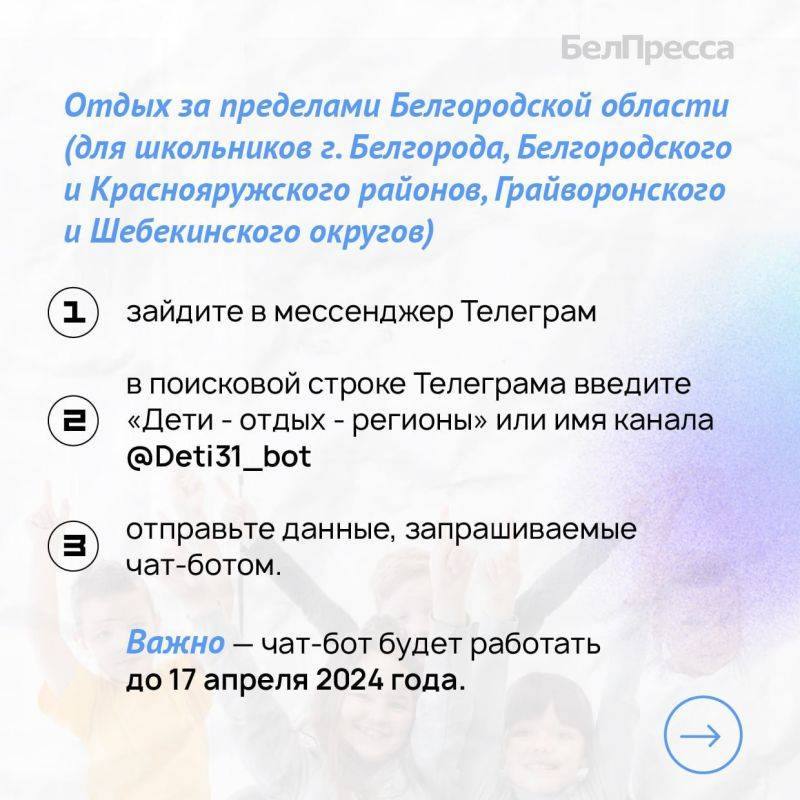 БелПресса

Отдых за пределами Белгородской области (для школьников г. Белгорода, Белгородского и Краснояружского районов, Грайворонского и Шебекинского округов)

1 зайдите в мессенджер Телеграм

2 в поисковой строке Телеграма введите «Дети - отдых - регионы» или имя канала @Deti31_bot

3 отправьте данные, запрашиваемые чат-ботом.

Важно — чат-бот будет работать до 17 апреля 2024 года.